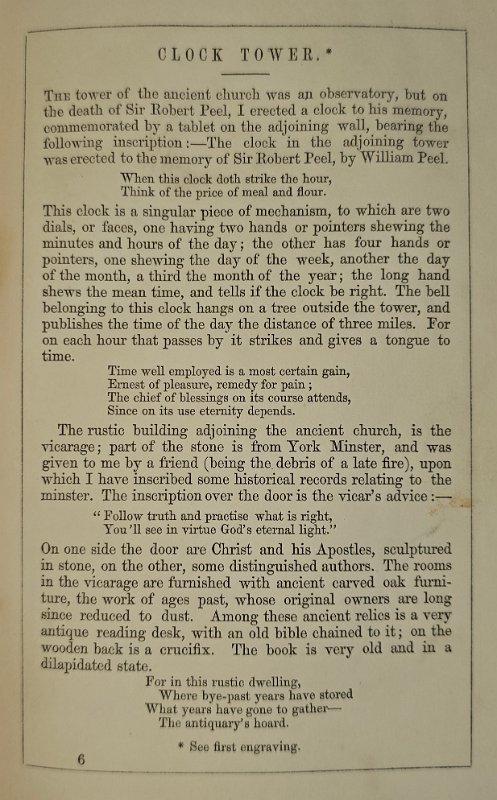 CLOCK TOWER.*

The tower of the ancient church was an observatory, but on the death of Sir Robert Peel, I erected a clock to his memory, commemorated by a tablet on the adjoining wall, bearing the following inscription:—The clock in the adjoining tower was erected to the memory of Sir Robert Peel, by William Peel.

When this clock doth strike the hour,
Think of the price of meal and flour.

This clock is a singular piece of mechanism, to which are two dials, or faces, one having two hands or pointers shewing the minutes and hours of the day; the other has four hands or pointers, one shewing the day of the week, another the day of the month, a third the month of the year; the long hand shews the mean time, and tells if the clock be right. The bell belonging to this clock hangs on a tree outside the tower, and publishes the time of the day the distance of three miles. For on each hour that passes by it strikes and gives a tongue to time.

Time well employed is a most certain gain,
Ernest of pleasure, remedy for pain;
The chief of blessings on its course attends,
Since on its use eternity depends.

The rustic building adjoining the ancient church, is the vicarage; part of the stone is from York Minster, and was given to me by a friend (being the debris of a late fire), upon which I have inscribed some historical records relating to the minster. The inscription over the door is the vicar's advice:—

"Follow truth and practise what is right,
You'll see in virtue God's eternal light."

On one side the door are Christ and his Apostles, sculptured in stone, on the other, some distinguished authors. The rooms in the vicarage are furnished with ancient carved oak furniture, the work of ages past, whose original owners are long since reduced to dust. Among these ancient relics is a very antique reading desk, with an old bible chained to it; on the wooden back is a crucifix. The book is very old and in a dilapidated state.

For in this rustic dwelling,
Where bye-past years have stored
What years have gone to gather—
The antiquary's hoard.

* See first engraving.

6